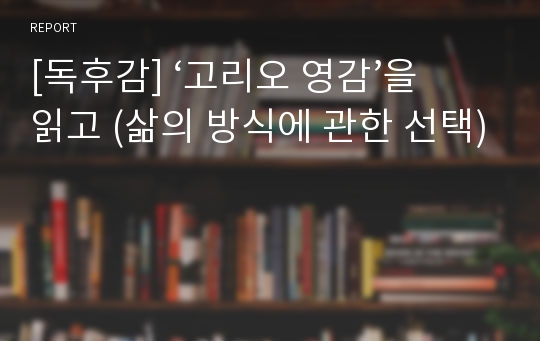 REPORT

[독후감] ‘고리오 영감’을 읽고 (삶의 방식에 관한 선택)